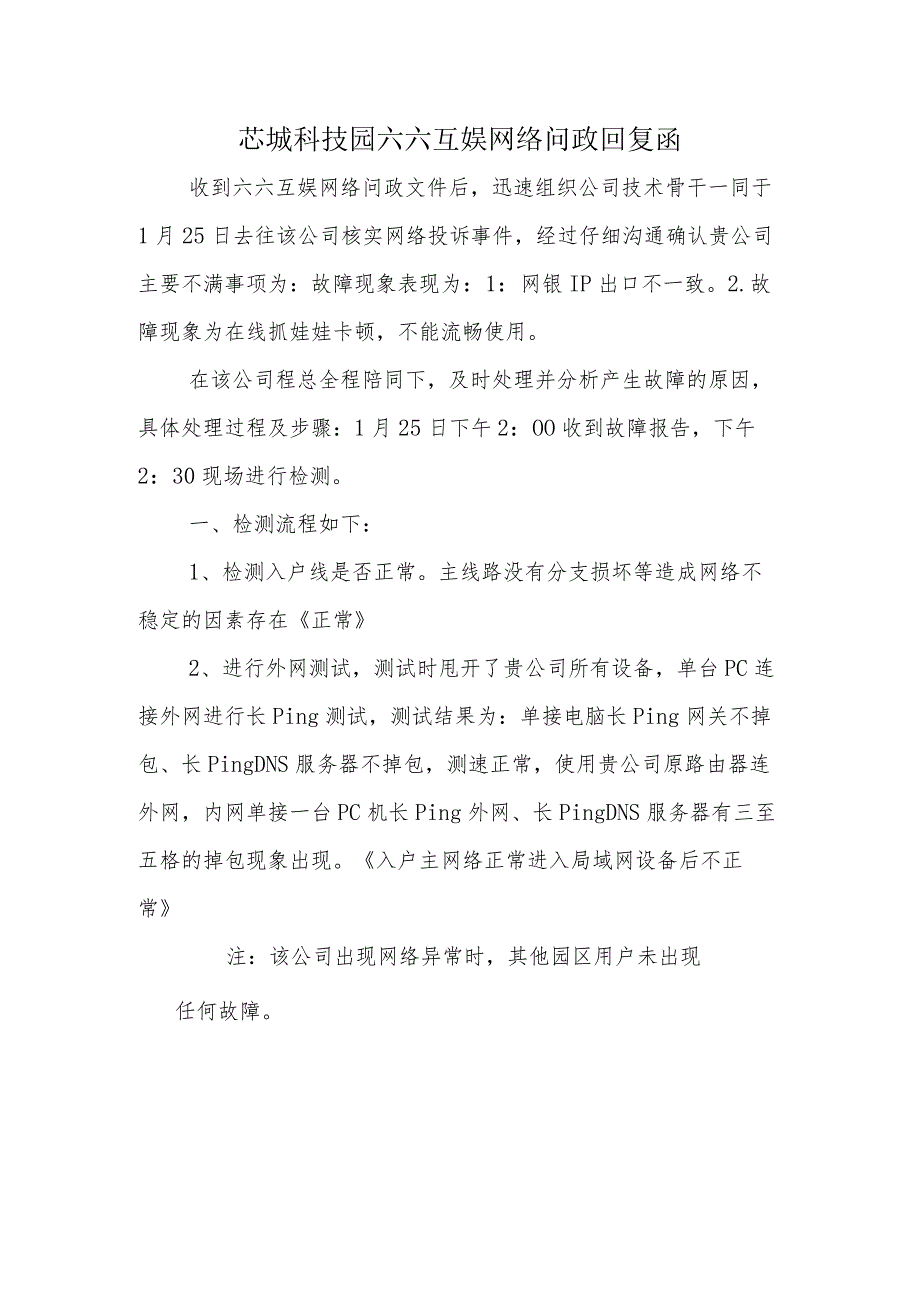 芯城科技园六六互娱网络问政回复函

收到六六互娱网络问政文件后，迅速组织公司技术骨干一同于1月25日去往该公司核实网络投诉事件，经过仔细沟通确认贵公司主要不满事项为：故障现象表现为：1：网银IP出口不一致。2.故障现象为在线抓娃娃卡顿，不能流畅使用。

在该公司程总全程陪同下，及时处理并分析产生故障的原因，具体处理过程及步骤：1月25日下午2：00收到故障报告，下午2：30现场进行检测。

一、检测流程如下：

1、检测入户线是否正常。主线路没有分支损坏等造成网络不稳定的因素存在《正常》

2、进行外网测试，测试时甩开了贵公司所有设备，单台PC连接外网进行长Ping测试，测试结果为：单接电脑长Ping网关不掉包、长PingDNS服务器不掉包，测速正常，使用贵公司原路由器连外网，内网单接一台PC机长Ping外网、长PingDNS服务器有三至五格的掉包现象出现。《入户主网络正常进入局域网设备后不正常》

注：该公司出现网络异常时，其他园区用户未出现任何故障。